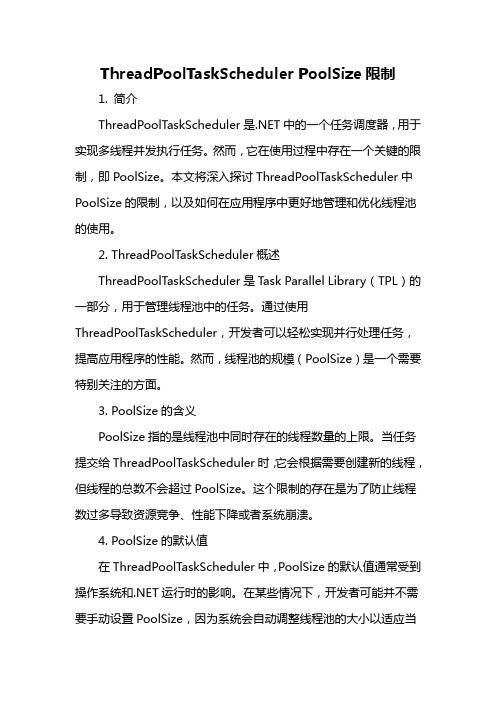 ThreadPoolTaskScheduler PoolSize 限制

1. 简介

ThreadPoolTaskScheduler 是.NET 中的一个任务调度器，用于实现多线程并发执行任务。然而，它在使用过程中存在一个关键的限制，即 PoolSize。本文将深入探讨 ThreadPoolTaskScheduler 中 PoolSize 的限制，以及如何在应用程序中更好地管理和优化线程池的使用。

2. ThreadPoolTaskScheduler 概述

ThreadPoolTaskScheduler 是 Task Parallel Library（TPL）的一部分，用于管理线程池中的任务。通过使用 ThreadPoolTaskScheduler，开发者可以轻松实现并行处理任务，提高应用程序的性能。然而，线程池的规模（PoolSize）是一个需要特别关注的方面。

3. PoolSize 的含义

PoolSize 指的是线程池中同时存在的线程数量的上限。当任务提交给 ThreadPoolTaskScheduler 时，它会根据需要创建新的线程，但线程的总数不会超过 PoolSize。这个限制的存在是为了防止线程数过多导致资源竞争、性能下降或者系统崩溃。

4. PoolSize 的默认值

在 ThreadPoolTaskScheduler 中，PoolSize 的默认值通常受到操作系统和.NET 运行时的影响。在某些情况下，开发者可能并不需要手动设置 PoolSize，因为系统会自动调整线程池的大小以适应当